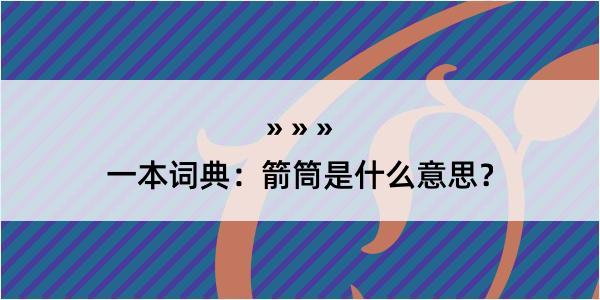 » » »

一本词典：箭筒是什么意思？